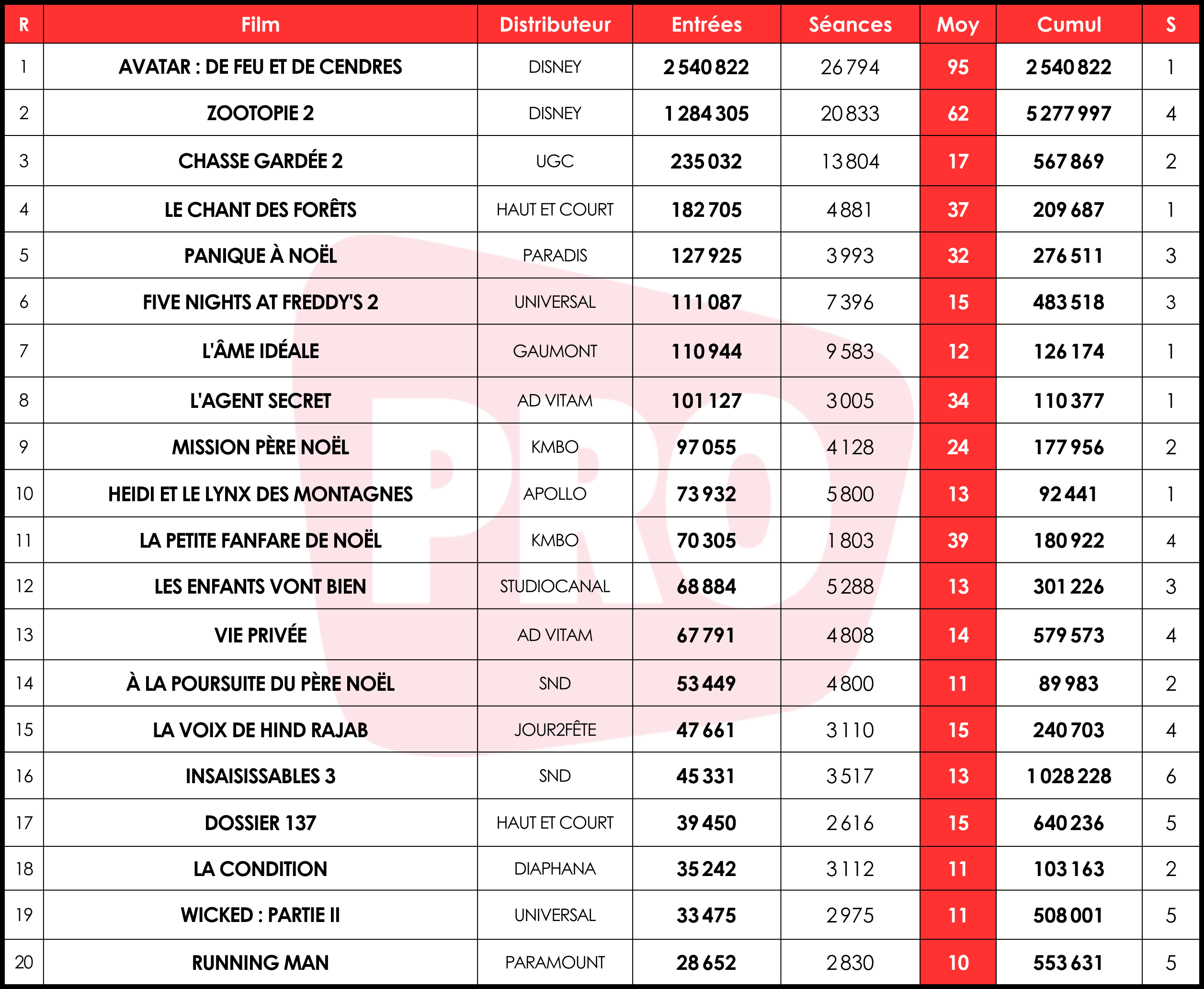 | R | Film | Distributeur | Entrées | Séances | Moy | Cumul | S |
|---|---|---|---|---|---|---|---|
| 1 | AVATAR : DE FEU ET DE CENDRES | DISNEY | 2 540 822 | 26 794 | 95 | 2 540 822 | 1 |
| 2 | ZOOTOPIE 2 | DISNEY | 1 284 305 | 20 833 | 62 | 5 277 997 | 4 |
| 3 | CHASSE GARDÉE 2 | UGC | 235 032 | 13 804 | 17 | 567 869 | 2 |
| 4 | LE CHANT DES FORÊTS | HAUT ET COURT | 182 705 | 4 881 | 37 | 209 687 | 1 |
| 5 | PANIQUE À NOËL | PARADIS | 127 925 | 3 993 | 32 | 276 511 | 3 |
| 6 | FIVE NIGHTS AT FREDDY'S 2 | UNIVERSAL | 111 087 | 7 396 | 15 | 483 518 | 3 |
| 7 | L'ÂME IDÉALE | GAUMONT | 110 944 | 9 583 | 12 | 126 174 | 1 |
| 8 | L'AGENT SECRET | AD VITAM | 101 127 | 3 005 | 34 | 110 377 | 1 |
| 9 | MISSION PÈRE NOËL | KMBO | 97 055 | 4 128 | 24 | 177 956 | 2 |
| 10 | HEIDI ET LE LYNX DES MONTAGNES | APOLLO | 73 932 | 5 800 | 13 | 92 441 | 1 |
| 11 | LA PETITE FANFARE DE NOËL | KMBO | 70 305 | 1 803 | 39 | 180 922 | 4 |
| 12 | LES ENFANTS VONT BIEN | STUDIOCANAL | 68 884 | 5 288 | 13 | 301 226 | 3 |
| 13 | VIE PRIVÉE | AD VITAM | 67 791 | 4 808 | 14 | 579 573 | 4 |
| 14 | À LA POURSUITE DU PÈRE NOËL | SND | 53 449 | 4 800 | 11 | 89 983 | 2 |
| 15 | LA VOIX DE HIND RAJAB | JOUR2FÊTE | 47 661 | 3 110 | 15 | 240 703 | 4 |
| 16 | INSAISISSABLES 3 | SND | 45 331 | 3 517 | 13 | 1 028 228 | 6 |
| 17 | DOSSIER 137 | HAUT ET COURT | 39 450 | 2 616 | 15 | 640 236 | 5 |
| 18 | LA CONDITION | DIAPHANA | 35 242 | 3 112 | 11 | 103 163 | 2 |
| 19 | WICKED : PARTIE II | UNIVERSAL | 33 475 | 2 975 | 11 | 508 001 | 5 |
| 20 | RUNNING MAN | PARAMOUNT | 28 652 | 2 830 | 10 | 553 631 | 5 |

PRO